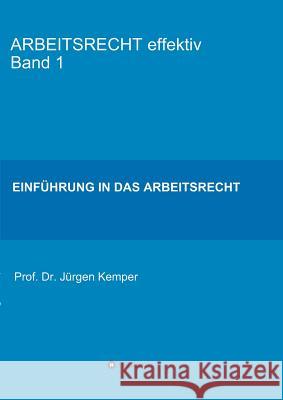 ARBEITSRECHT effektiv
Band 1

EINFÜHRUNG IN DAS ARBEITSRECHT

Prof. Dr. Jürgen Kemper

Kraina Książek